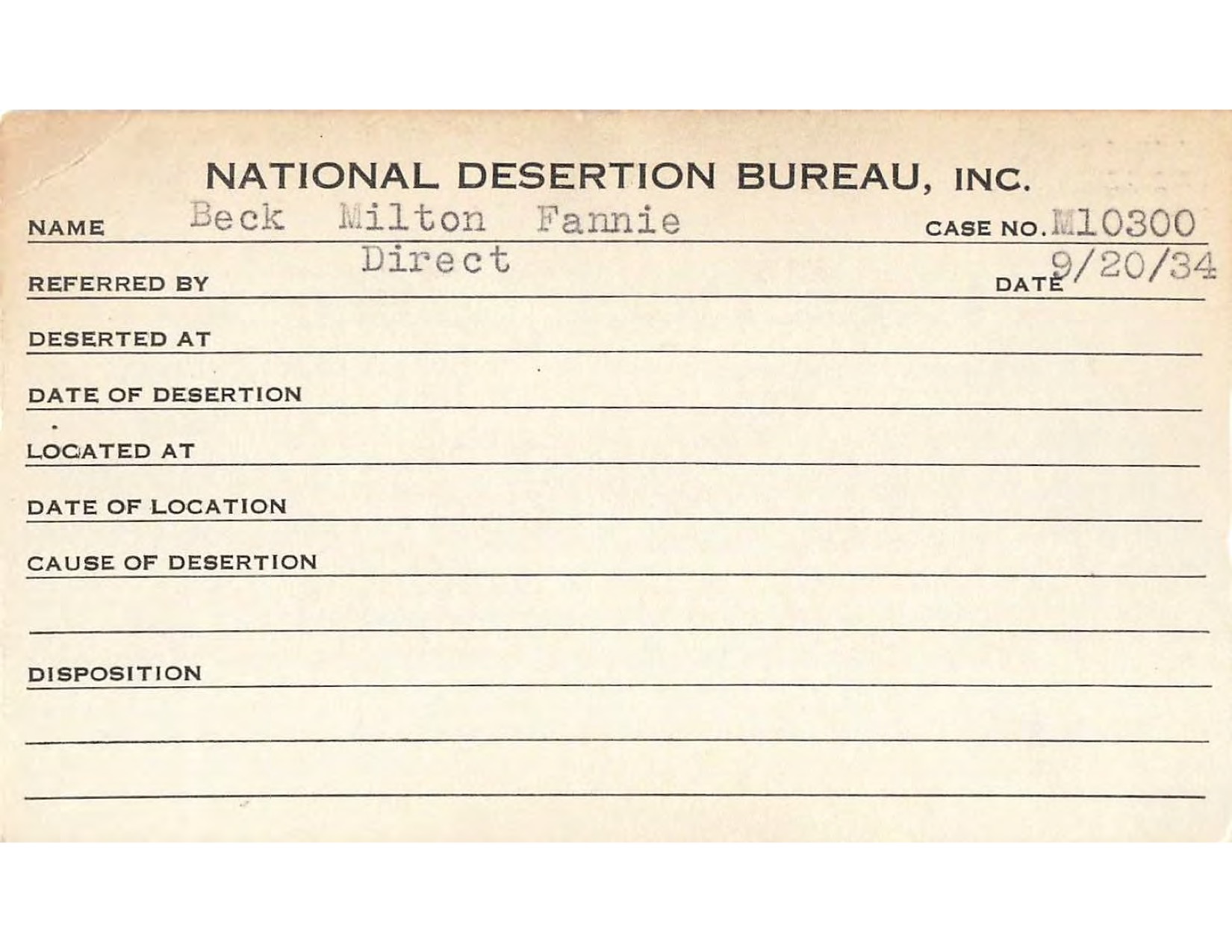 NATIONAL DESERTION BUREAU, INC.

NAME Beck Milton Fannie CASE NO. M10300

REFERRED BY Direct DATE 9/20/34

DESERTED AT

DATE OF DESERTION

LOCATED AT

DATE OF LOCATION

CAUSE OF DESERTION

DISPOSITION